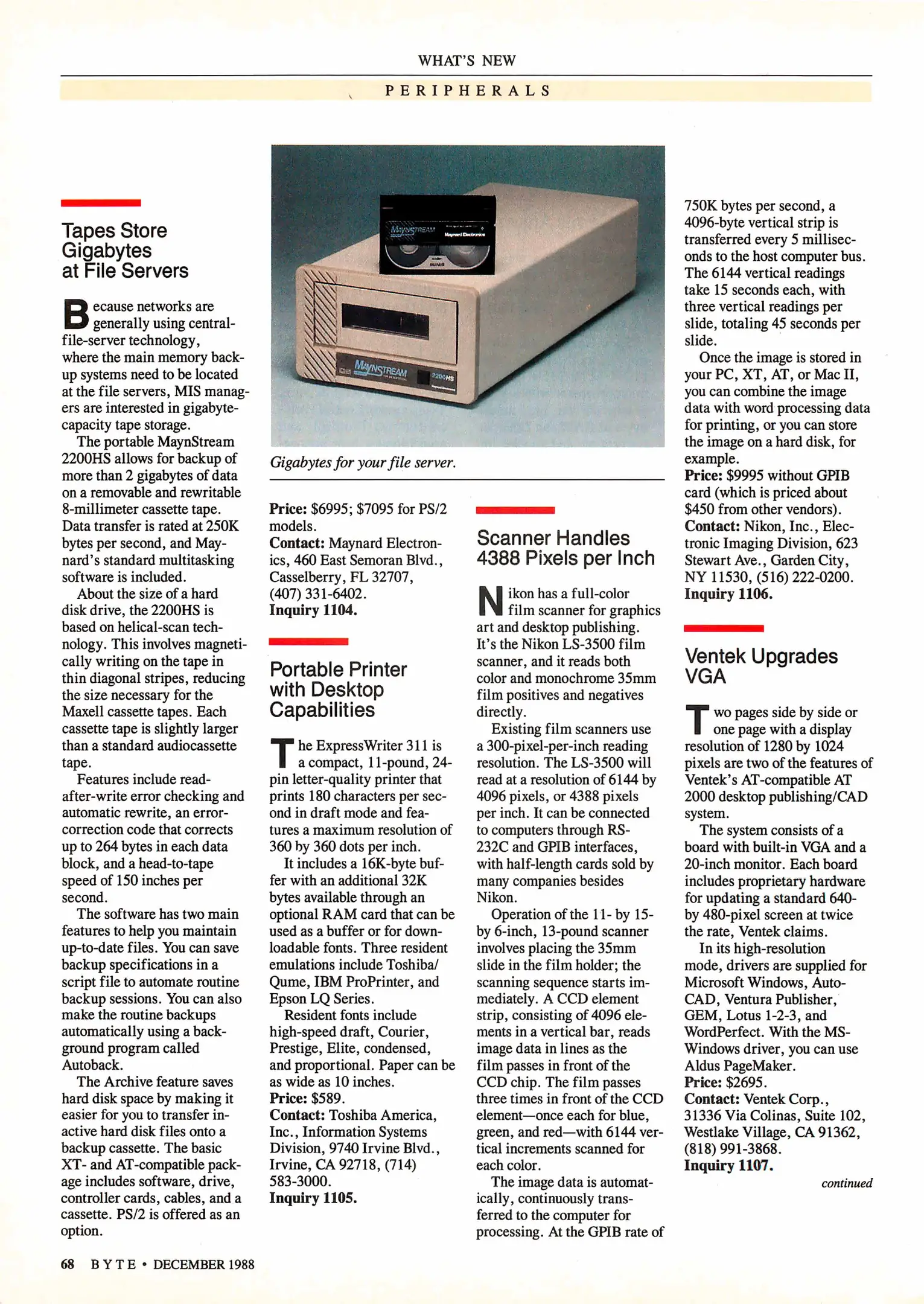 WHAT'S NEW

PERIPHERALS

Tapes Store Gigabytes at File Servers

Because networks are generally using central-file-server technology, where the main memory backup systems need to be located at the file servers, MIS managers are interested in gigabyte-capacity tape storage.

The portable MaynStream 2200HS allows for backup of more than 2 gigabytes of data on a removable and rewritable 8-millimeter cassette tape. Data transfer is rated at 250K bytes per second, and Maynard's standard multitasking software is included.

About the size of a hard disk drive, the 2200HS is based on helical-scan technology. This involves magnetically writing on the tape in thin diagonal stripes, reducing the size necessary for the Maxell cassette tapes. Each cassette tape is slightly larger than a standard audiocassette tape.

Features include read-after-write error checking and automatic rewrite, an error-correction code that corrects up to 264 bytes in each data block, and a head-to-tape speed of 150 inches per second.

The software has two main features to help you maintain up-to-date files. You can save backup specifications in a script file to automate routine backup sessions. You can also make the routine backups automatically using a background program called Autoback.

The Archive feature saves hard disk space by making it easier for you to transfer inactive hard disk files onto a backup cassette. The basic XT- and AT-compatible package includes software, drive, controller cards, cables, and a cassette. PS/2 is offered as an option.

MAYNSTREAM Maynard Electronics maxell

MAYNSTREAM 2200HS

Gigabytes for your file server.

Price: $6995; $7095 for PS/2 models.
Contact: Maynard Electronics, 460 East Semoran Blvd., Casselberry, FL 32707, (407) 331-6402.
Inquiry 1104.

Portable Printer with Desktop Capabilities

The ExpressWriter 311 is a compact, 11-pound, 24-pin letter-quality printer that prints 180 characters per second in draft mode and features a maximum resolution of 360 by 360 dots per inch.

It includes a 16K-byte buffer with an additional 32K bytes available through an optional RAM card that can be used as a buffer or for downloadable fonts. Three resident emulations include Toshiba/Qume, IBM ProPrinter, and Epson LQ Series.

Resident fonts include high-speed draft, Courier, Prestige, Elite, condensed, and proportional. Paper can be as wide as 10 inches.
Price: $589.
Contact: Toshiba America, Inc., Information Systems Division, 9740 Irvine Blvd., Irvine, CA 92718, (714) 583-3000.
Inquiry 1105.

Scanner Handles 4388 Pixels per Inch

Nikon has a full-color film scanner for graphics art and desktop publishing. It's the Nikon LS-3500 film scanner, and it reads both color and monochrome 35mm film positives and negatives directly.

Existing film scanners use a 300-pixel-per-inch reading resolution. The LS-3500 will read at a resolution of 6144 by 4096 pixels, or 4388 pixels per inch. It can be connected to computers through RS-232C and GPIB interfaces, with half-length cards sold by many companies besides Nikon.

Operation of the 11- by 15- by 6-inch, 13-pound scanner involves placing the 35mm slide in the film holder; the scanning sequence starts immediately. A CCD element strip, consisting of 4096 elements in a vertical bar, reads image data in lines as the film passes in front of the CCD chip. The film passes three times in front of the CCD element—once each for blue, green, and red—with 6144 vertical increments scanned for each color.

The image data is automatically, continuously transferred to the computer for processing. At the GPIB rate of 750K bytes per second, a 4096-byte vertical strip is transferred every 5 milliseconds to the host computer bus. The 6144 vertical readings take 15 seconds each, with three vertical readings per slide, totaling 45 seconds per slide.

Once the image is stored in your PC, XT, AT, or Mac II, you can combine the image data with word processing data for printing, or you can store the image on a hard disk, for example.
Price: $9995 without GPIB card (which is priced about $450 from other vendors).
Contact: Nikon, Inc., Electronic Imaging Division, 623 Stewart Ave., Garden City, NY 11530, (516) 222-0200.
Inquiry 1106.

Ventek Upgrades VGA

Two pages side by side or one page with a display resolution of 1280 by 1024 pixels are two of the features of Ventek's AT-compatible AT 2000 desktop publishing/CAD system.

The system consists of a board with built-in VGA and a 20-inch monitor. Each board includes proprietary hardware for updating a standard 640- by 480-pixel screen at twice the rate, Ventek claims.

In its high-resolution mode, drivers are supplied for Microsoft Windows, AutoCAD, Ventura Publisher, GEM, Lotus 1-2-3, and WordPerfect. With the MS-Windows driver, you can use Aldus PageMaker.
Price: $2695.
Contact: Ventek Corp., 31336 Via Colinas, Suite 102, Westlake Village, CA 91362, (818) 991-3868.
Inquiry 1107.

continued

68 BYTE • DECEMBER 1988